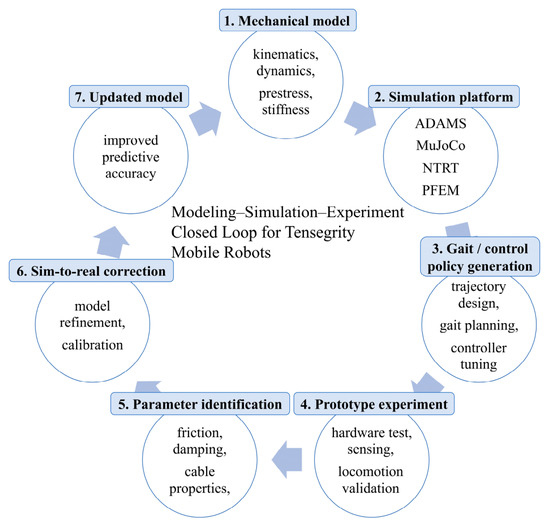 1. Mechanical model

kinematics, dynamics,

prestress, stiffness

2. Simulation platform

ADAMS

MuJoCo

NTRT

PFEM

3. Gait / control policy generation

trajectory design,

gait planning,

controller tuning

4. Prototype experiment

hardware test, sensing,

locomotion validation

5. Parameter identification

friction, damping,

cable properties,

6. Sim-to-real correction

model refinement,

calibration

7. Updated model

improved predictive accuracy

Modeling–Simulation–Experiment Closed Loop for Tensegrity Mobile Robots